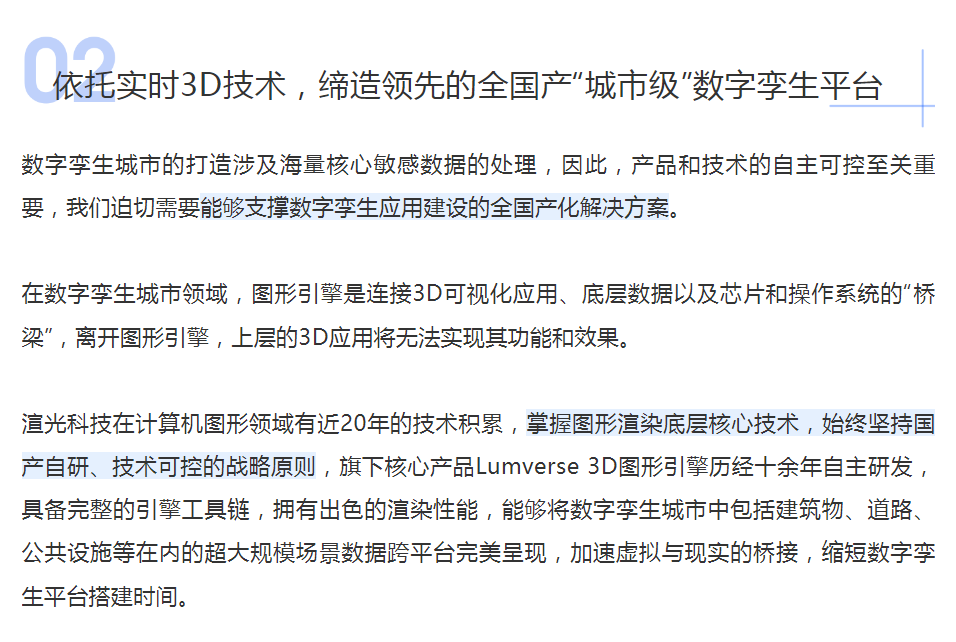 02

依托实时3D技术，缔造领先的全国产“城市级”数字孪生平台

数字孪生城市的打造涉及海量核心敏感数据的处理，因此，产品和技术的自主可控至关重要，我们迫切需要能够支撑数字孪生应用建设的全国产化解决方案。

在数字孪生城市领域，图形引擎是连接3D可视化应用、底层数据以及芯片和操作系统的“桥梁”，离开图形引擎，上层的3D应用将无法实现其功能和效果。

渲光科技在计算机图形领域有近20年的技术积累，掌握图形渲染底层核心技术，始终坚持国产自研、技术可控的战略原则，旗下核心产品Lumverse 3D图形引擎历经十余年自主研发，具备完整的引擎工具链，拥有出色的渲染性能，能够将数字孪生城市中包括建筑物、道路、公共设施等在内的超大规模场景数据跨平台完美呈现，加速虚拟与现实的桥接，缩短数字孪生平台搭建时间。